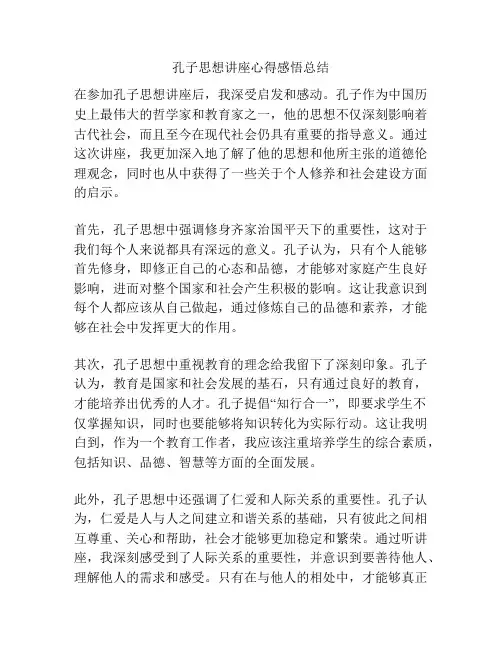 孔子思想讲座心得感悟总结

在参加孔子思想讲座后，我深受启发和感动。孔子作为中国历史上最伟大的哲学家和教育家之一，他的思想不仅深刻影响着古代社会，而且至今在现代社会仍具有重要的指导意义。通过这次讲座，我更加深入地了解了他的思想和他所主张的道德伦理观念，同时也从中获得了一些关于个人修养和社会建设方面的启示。

首先，孔子思想中强调修身齐家治国平天下的重要性，这对于我们每个人来说都具有深远的意义。孔子认为，只有个人能够首先修身，即修正自己的心态和品德，才能够对家庭产生良好影响，进而对整个国家和社会产生积极的影响。这让我意识到每个人都应该从自己做起，通过修炼自己的品德和素养，才能够在社会中发挥更大的作用。

其次，孔子思想中重视教育的理念给我留下了深刻印象。孔子认为，教育是国家和社会发展的基石，只有通过良好的教育，才能培养出优秀的人才。孔子提倡“知行合一”，即要求学生不仅掌握知识，同时也要能够将知识转化为实际行动。这让我明白到，作为一个教育工作者，我应该注重培养学生的综合素质，包括知识、品德、智慧等方面的全面发展。

此外，孔子思想中还强调了仁爱和人际关系的重要性。孔子认为，仁爱是人与人之间建立和谐关系的基础，只有彼此之间相互尊重、关心和帮助，社会才能够更加稳定和繁荣。通过听讲座，我深刻感受到了人际关系的重要性，并意识到要善待他人、理解他人的需求和感受。只有在与他人的相处中，才能够真正